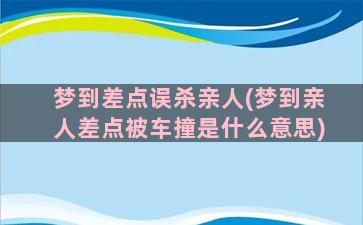 梦到差点误杀亲人(梦到亲人差点被车撞是什么意思)